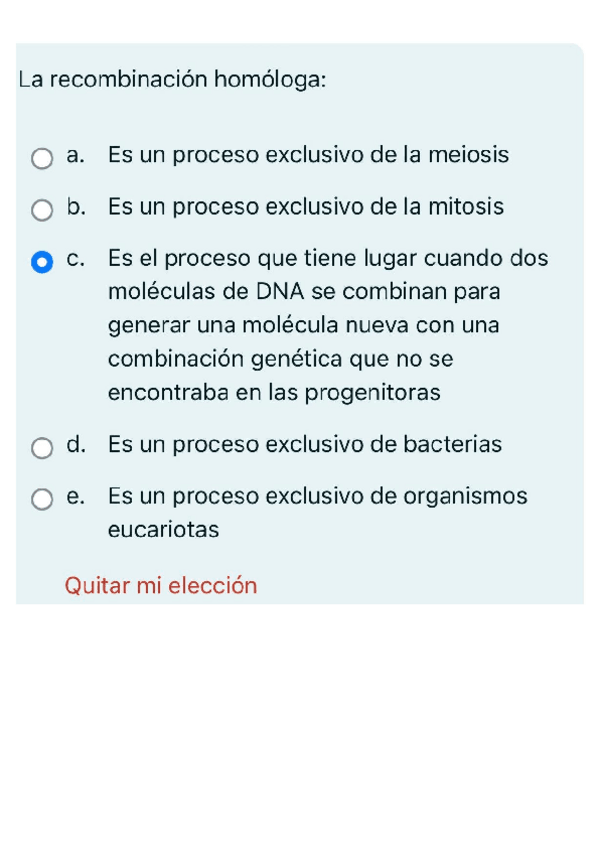 La recombinación homóloga:

a. Es un proceso exclusivo de la meiosis

b. Es un proceso exclusivo de la mitosis

c. Es el proceso que tiene lugar cuando dos moléculas de DNA se combinan para generar una molécula nueva con una combinación genética que no se encontraba en las progenitoras

d. Es un proceso exclusivo de bacterias

e. Es un proceso exclusivo de organismos eucariotas

Quitar mi elección